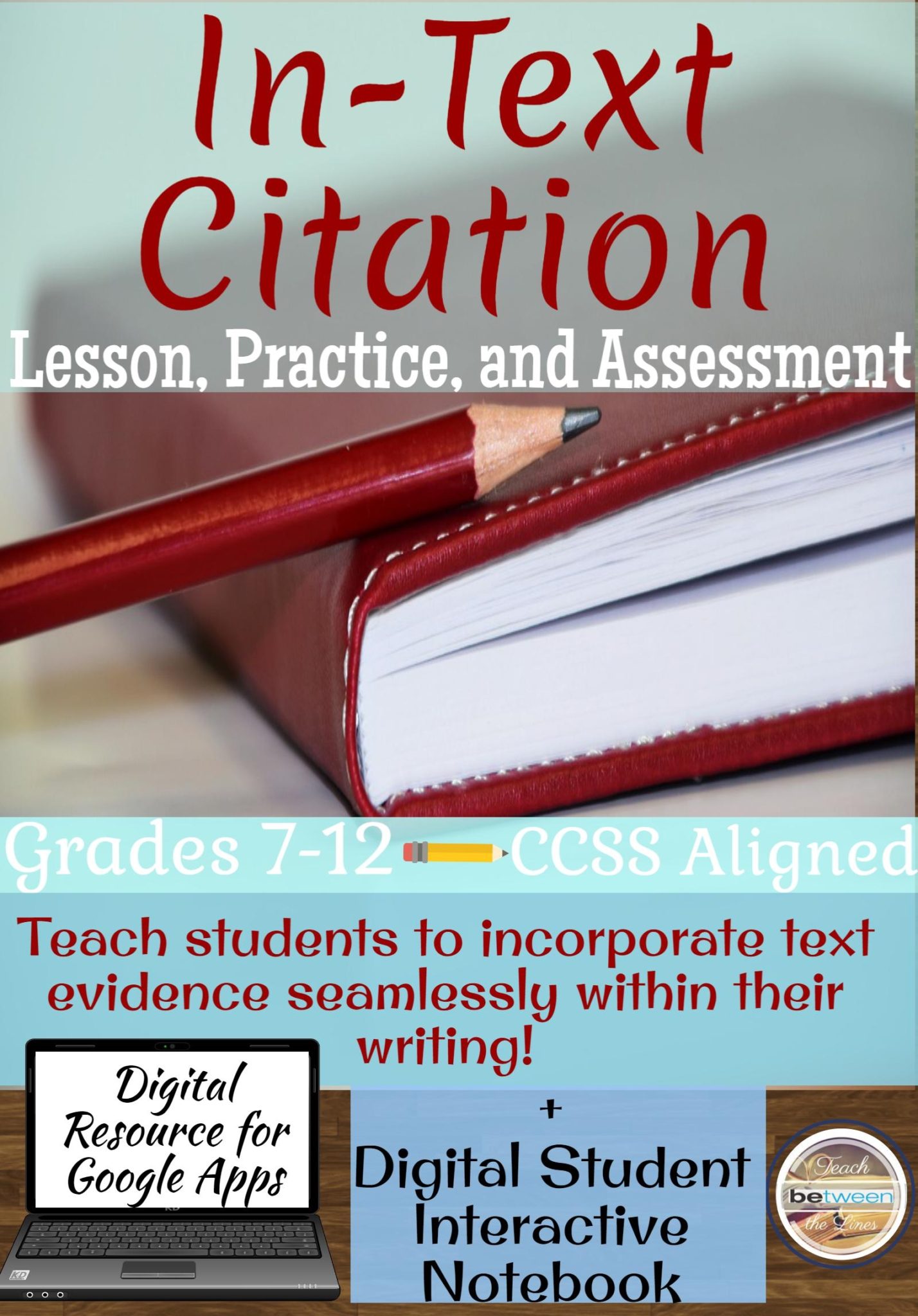 In-Text Citation

Lesson, Practice, and Assessment

Grades 7-12 CCSS Aligned

Teach students to incorporate text evidence seamlessly within their writing!

Digital Resource for Google Apps

KD

KD

+

Digital Student Interactive Notebook

Teach between the Lines